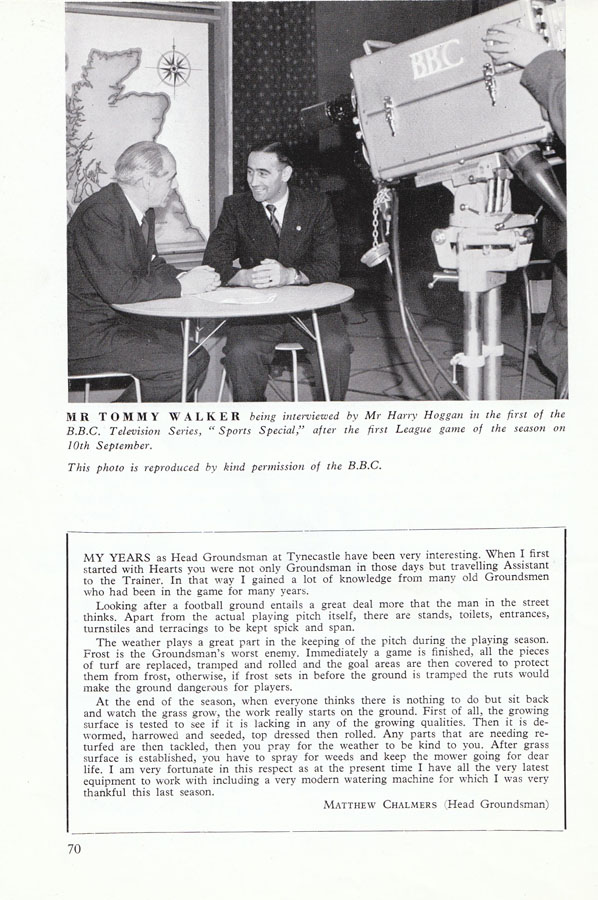 BBC

MR TOMMY WALKER being interviewed by Mr Harry Hoggan in the first of the B.B.C. Television Series, "Sports Special," after the first League game of the season on 10th September.

This photo is reproduced by kind permission of the B.B.C.

MY YEARS as Head Groundsman at Tynecastle have been very interesting. When I first started with Hearts you were not only Groundsman in those days but travelling Assistant to the Trainer. In that way I gained a lot of knowledge from many old Groundsmen who had been in the game for many years.

Looking after a football ground entails a great deal more that the man in the street thinks. Apart from the actual playing pitch itself, there are stands, toilets, entrances, turnstiles and terracings to be kept spick and span.

The weather plays a great part in the keeping of the pitch during the playing season. Frost is the Groundsman's worst enemy. Immediately a game is finished, all the pieces of turf are replaced, tramped and rolled and the goal areas are then covered to protect them from frost, otherwise, if frost sets in before the ground is tramped the ruts would make the ground dangerous for players.

At the end of the season, when everyone thinks there is nothing to do but sit back and watch the grass grow, the work really starts on the ground. First of all, the growing surface is tested to see if it is lacking in any of the growing qualities. Then it is dewormed, harrowed and seeded, top dressed then rolled. Any parts that are needing returfed are then tackled, then you pray for the weather to be kind to you. After grass surface is established, you have to spray for weeds and keep the mower going for dear life. I am very fortunate in this respect as at the present time I have all the very latest equipment to work with including a very modern watering machine for which I was very thankful this last season.

MATTHEW CHALMERS (Head Groundsman)

70